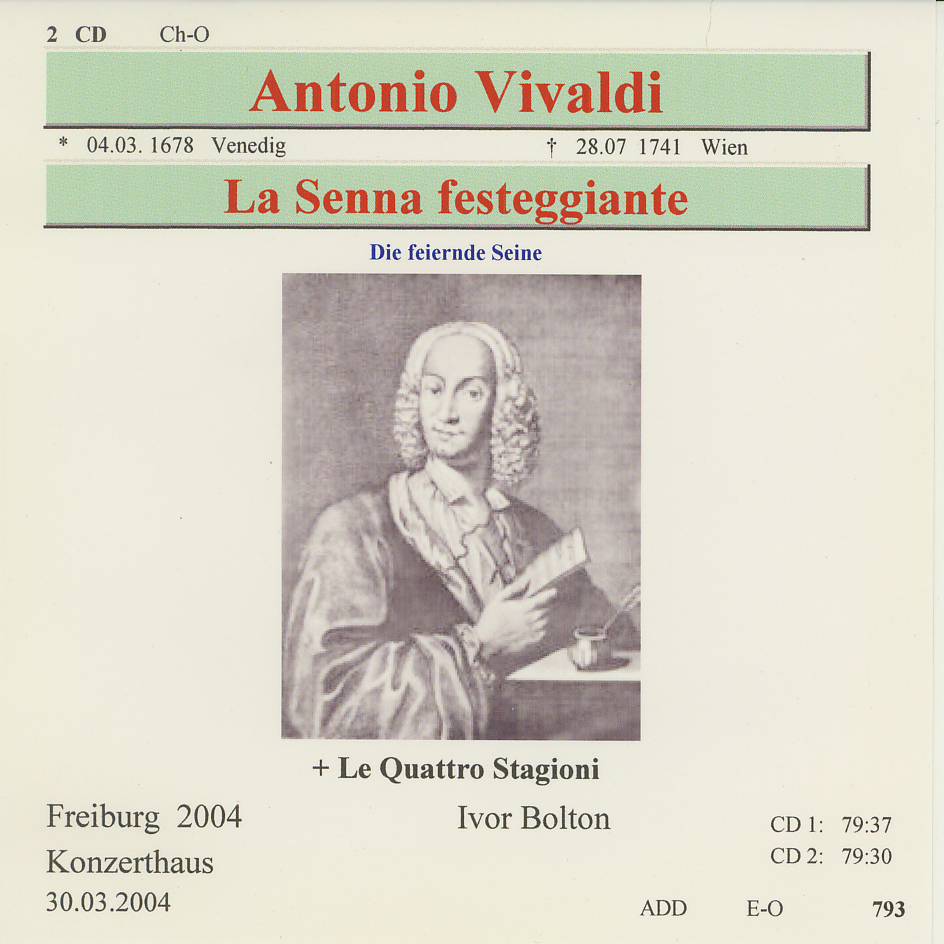 2 CD Ch-O

Antonio Vivaldi

* 04.03. 1678 Venedig † 28.07 1741 Wien

La Senna festeggiante

Die feiernde Seine

+ Le Quattro Stagioni

Freiburg 2004
Konzerthaus
30.03.2004

Ivor Bolton

CD 1: 79:37
CD 2: 79:30

ADD E-O 793